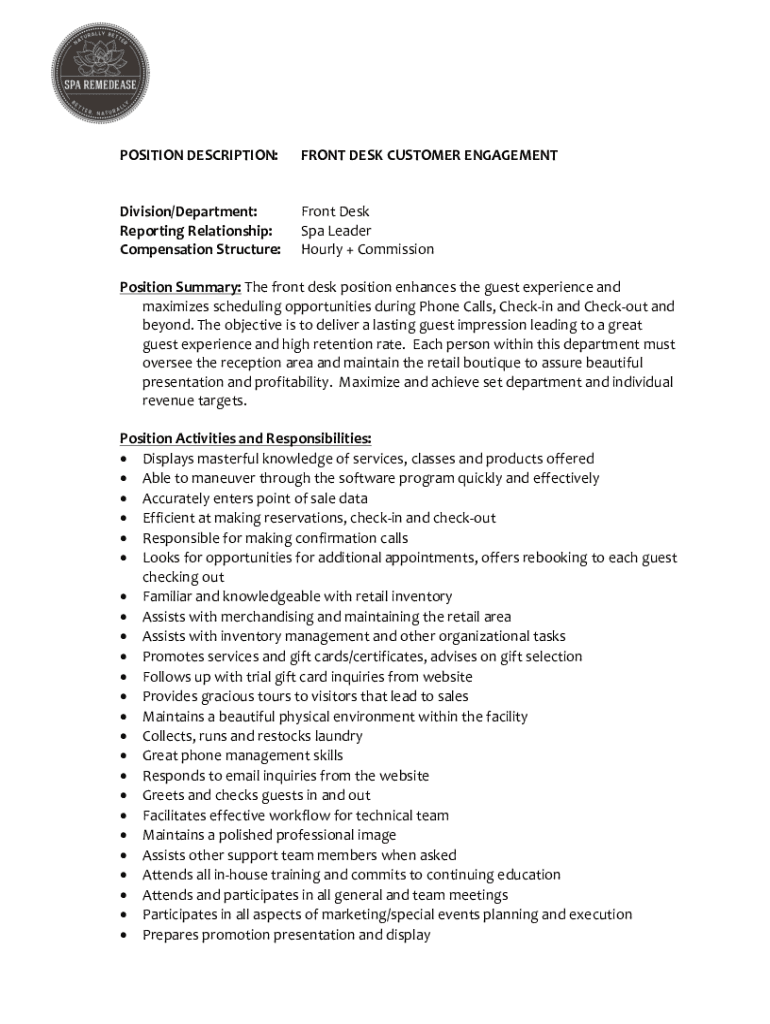 NATURALLY BETTER
SPA REMEDEASE
BETTER NATURALLY

POSITION DESCRIPTION: FRONT DESK CUSTOMER ENGAGEMENT

Division/Department: Front Desk
Reporting Relationship: Spa Leader
Compensation Structure: Hourly + Commission

Position Summary: The front desk position enhances the guest experience and maximizes scheduling opportunities during Phone Calls, Check-in and Check-out and beyond. The objective is to deliver a lasting guest impression leading to a great guest experience and high retention rate. Each person within this department must oversee the reception area and maintain the retail boutique to assure beautiful presentation and profitability. Maximize and achieve set department and individual revenue targets.

Position Activities and Responsibilities:
• Displays masterful knowledge of services, classes and products offered
• Able to maneuver through the software program quickly and effectively
• Accurately enters point of sale data
• Efficient at making reservations, check-in and check-out
• Responsible for making confirmation calls
• Looks for opportunities for additional appointments, offers rebooking to each guest checking out
• Familiar and knowledgeable with retail inventory
• Assists with merchandising and maintaining the retail area
• Assists with inventory management and other organizational tasks
• Promotes services and gift cards/certificates, advises on gift selection
• Follows up with trial gift card inquiries from website
• Provides gracious tours to visitors that lead to sales
• Maintains a beautiful physical environment within the facility
• Collects, runs and restocks laundry
• Great phone management skills
• Responds to email inquiries from the website
• Greets and checks guests in and out
• Facilitates effective workflow for technical team
• Maintains a polished professional image
• Assists other support team members when asked
• Attends all in-house training and commits to continuing education
• Attends and participates in all general and team meetings
• Participates in all aspects of marketing/special events planning and execution
• Prepares promotion presentation and display